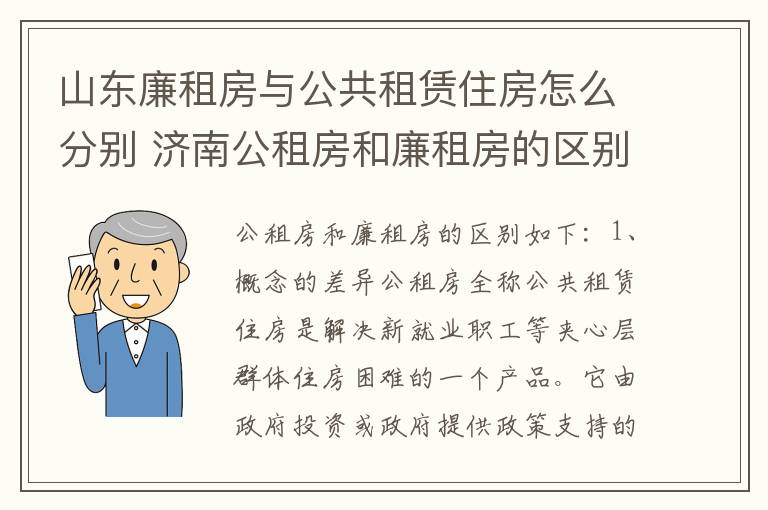 山东廉租房与公共租赁住房怎么分别 济南公租房和廉租房的区别

公租房和廉租房的区别如下：1、概念的差异公租房全称公共租赁住房是解决新就业职工等夹心层群体住房困难的一个产品。它由政府投资或政府提供政策支持的